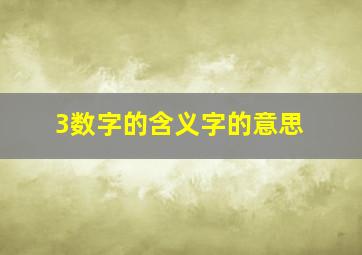 3数字的含义字的意思